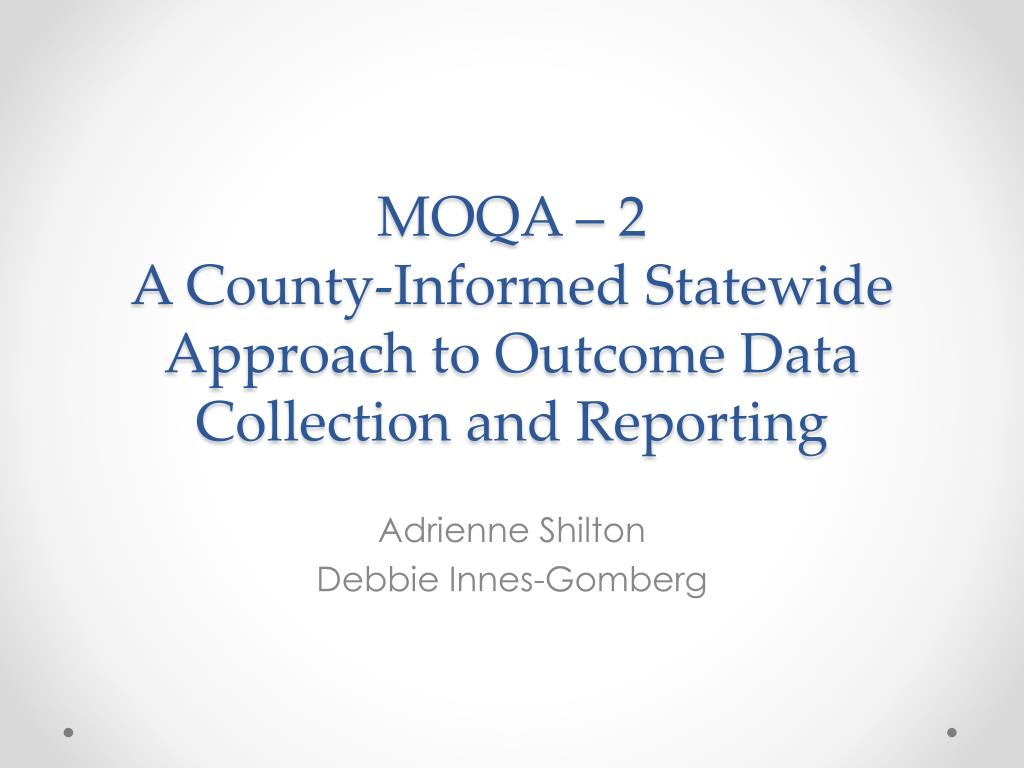 MOQA – 2
A County-Informed Statewide Approach to Outcome Data Collection and Reporting

Adrienne Shilton
Debbie Innes-Gomberg